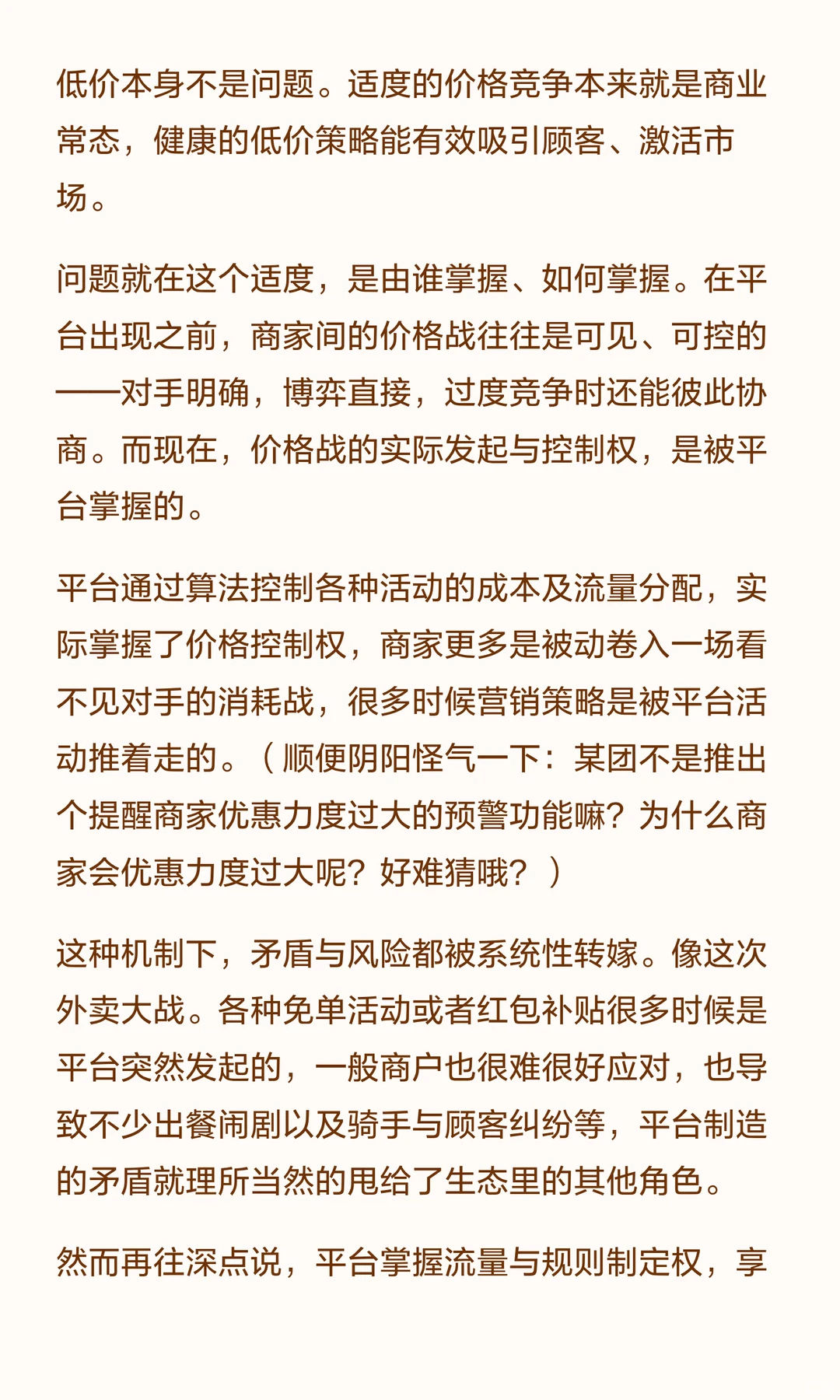 低价本身不是问题。适度的价格竞争本来就是商业常态，健康的低价策略能有效吸引顾客、激活市场。

问题就在这个适度，是由谁掌握、如何掌握。在平台出现之前，商家间的价格战往往是可见、可控的——对手明确，博弈直接，过度竞争时还能彼此协商。而现在，价格战的实际发起与控制权，是被平台掌握的。

平台通过算法控制各种活动的成本及流量分配，实际掌握了价格控制权，商家更多是被动卷入一场看不见对手的消耗战，很多时候营销策略是被平台活动推着走的。（顺便阴阳怪气一下：某团不是推出个提醒商家优惠力度过大的预警功能嘛？为什么商家会优惠力度过大呢？好难猜哦？）

这种机制下，矛盾与风险都被系统性转嫁。像这次外卖大战。各种免单活动或者红包补贴很多时候是平台突然发起的，一般商户也很难很好应对，也导致不少出餐闹剧以及骑手与顾客纠纷等，平台制造的矛盾就理所当然的甩给了生态里的其他角色。

然而再往深点说，平台掌握流量与规则制定权，享